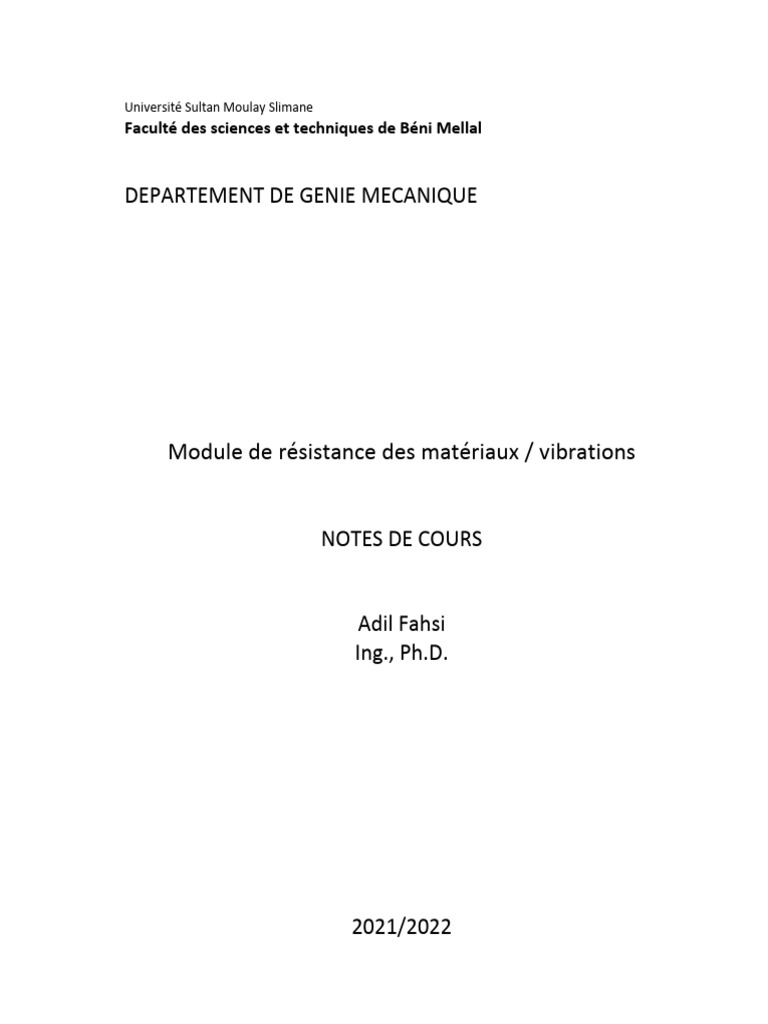 Université Sultan Moulay Slimane
Faculté des sciences et techniques de Béni Mellal

DEPARTEMENT DE GENIE MECANIQUE

Module de résistance des matériaux / vibrations

NOTES DE COURS

Adil Fahsi
Ing., Ph.D.

2021/2022